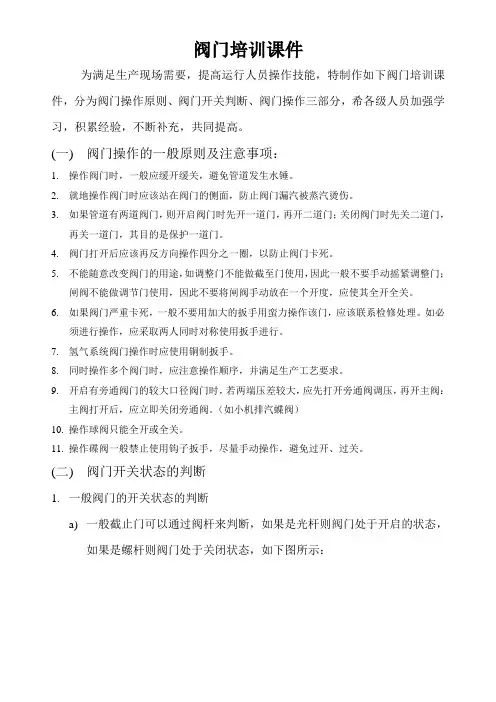 阀门培训课件

为满足生产现场需要，提高运行人员操作技能，特制作如下阀门培训课件，分为阀门操作原则、阀门开关判断、阀门操作三部分，希各级人员加强学习，积累经验，不断补充，共同提高。

(一) 阀门操作的一般原则及注意事项：

1. 操作阀门时，一般应缓开缓关，避免管道发生水锤。
2. 就地操作阀门时应该站在阀门的侧面，防止阀门漏汽被蒸汽烫伤。
3. 如果管道有两道阀门，则开启阀门时先开一道门，再开二道门；关闭阀门时先关二道门，再关一道门，其目的是保护一道门。
4. 阀门打开后应该再反方向操作四分之一圈，以防止阀门卡死。
5. 不能随意改变阀门的用途，如调整门不能做截至门使用，因此一般不要手动摇紧调整门；闸阀不能做调节门使用，因此不要将闸阀手动放在一个开度，应使其全开全关。
6. 如果阀门严重卡死，一般不要用加大的扳手用蛮力操作该门，应该联系检修处理。如必须进行操作，应采取两人同时对称使用扳手进行。
7. 氢气系统阀门操作时应使用铜制扳手。
8. 同时操作多个阀门时，应注意操作顺序，并满足生产工艺要求。
9. 开启有旁通阀门的较大口径阀门时，若两端压差较大，应先打开旁通阀调压，再开主阀；主阀打开后，应立即关闭旁通阀。（如小机排汽蝶阀）
10. 操作球阀只能全开或全关。
11. 操作碟阀一般禁止使用钩子扳手，尽量手动操作，避免过开、过关。

(二) 阀门开关状态的判断

1. 一般阀门的开关状态的判断

a) 一般截止门可以通过阀杆来判断，如果是光杆则阀门处于开启的状态，如果是螺杆则阀门处于关闭状态，如下图所示：